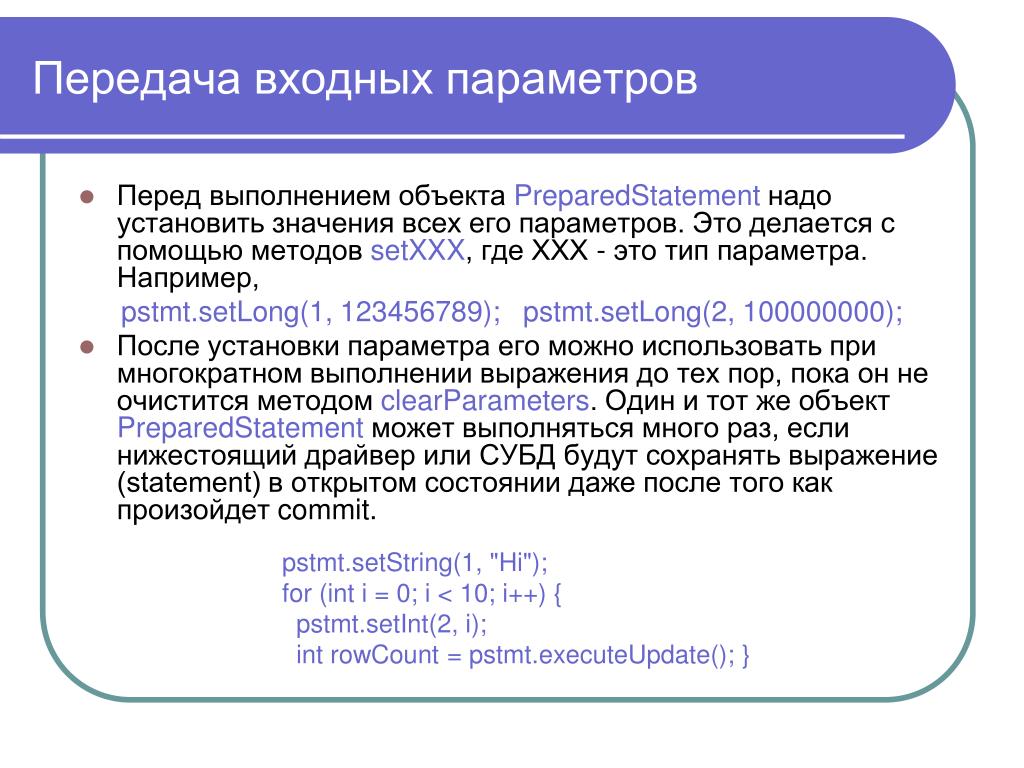 Передача входных параметров

Перед выполнением объекта PreparedStatement надо установить значения всех его параметров. Это делается с помощью методов setXXX, где XXX - это тип параметра. Например,

pstmt.setLong(1, 123456789); pstmt.setLong(2, 100000000);

После установки параметра его можно использовать при многократном выполнении выражения до тех пор, пока он не очистится методом clearParameters. Один и тот же объект PreparedStatement может выполняться много раз, если нижестоящий драйвер или СУБД будут сохранять выражение (statement) в открытом состоянии даже после того как произойдет commit.

pstmt.setString(1, "Hi");
for (int i = 0; i < 10; i++) {
pstmt.setInt(2, i);
int rowCount = pstmt.executeUpdate(); }